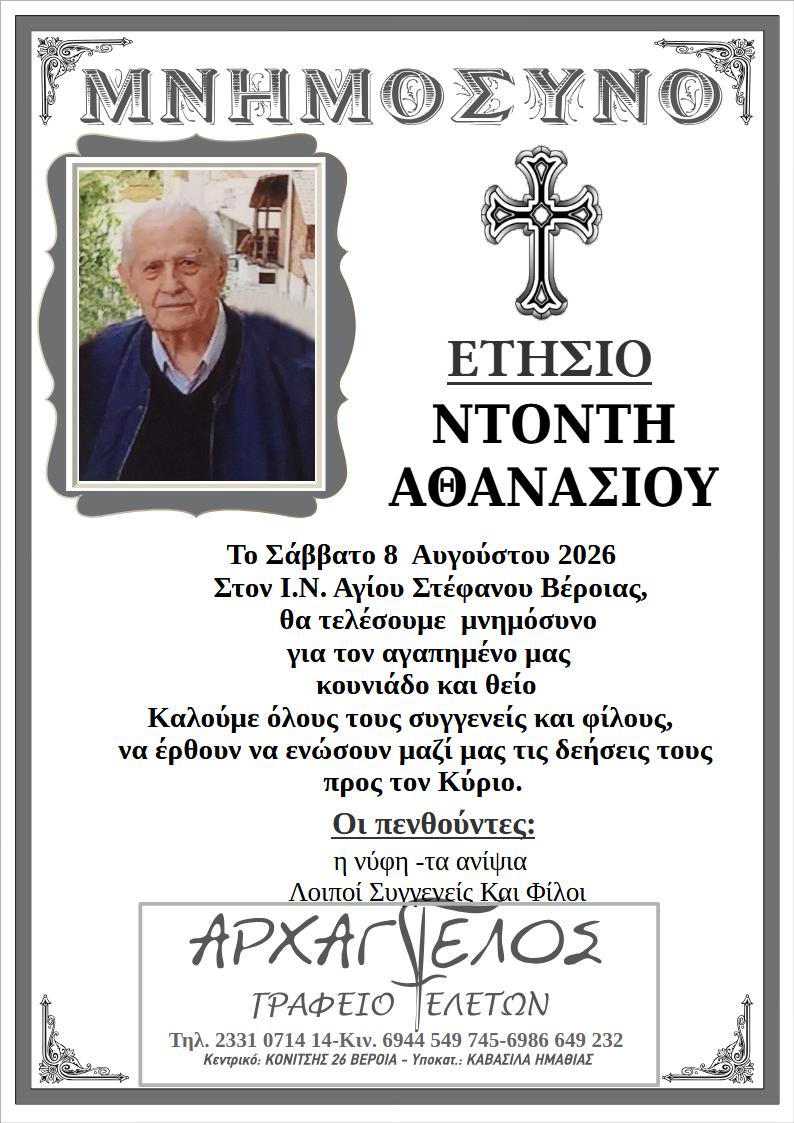 ΜΝΗΜΟΣΥΝΟ

ΕΤΗΣΙΟ
ΝΤΟΝΤΗ
ΑΘΑΝΑΣΙΟΥ

Το Σάββατο 8 Αυγούστου 2026
Στον Ι.Ν. Αγίου Στέφανου Βέροιας,
θα τελέσουμε μνημόσυνο
για τον αγαπημένο μας
κουνιάδο και θείο
Καλούμε όλους τους συγγενείς και φίλους,
να έρθουν να ενώσουν μαζί μας τις δεήσεις τους
προς τον Κύριο.

Οι πενθούντες:
η νύφη -τα ανίψια
Λοιποί Συγγενείς Και Φίλοι

ΑΡΧΑΓΓΕΛΟΣ
ΓΡΑΦΕΙΟ ΤΕΛΕΤΩΝ
Τηλ. 2331 0714 14-Κιν. 6944 549 745-6986 649 232
Κεντρικό: ΚΟΝΙΤΣΗΣ 26 ΒΕΡΟΙΑ - Υποκατ.: ΚΑΒΑΣΙΛΑ ΗΜΑΘΙΑΣ